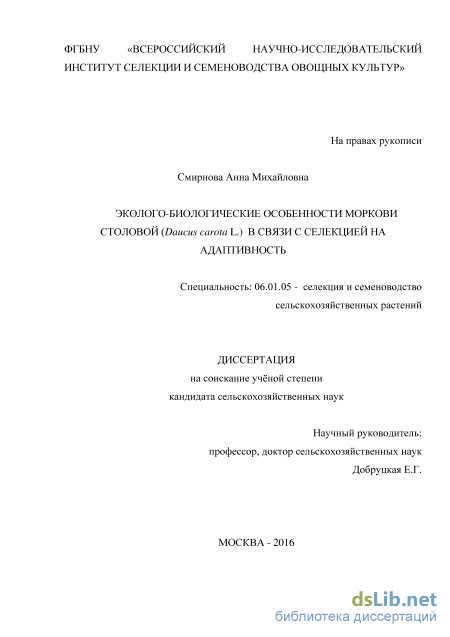 ФГБНУ «ВСЕРОССИЙСКИЙ НАУЧНО-ИССЛЕДОВАТЕЛЬСКИЙ ИНСТИТУТ СЕЛЕКЦИИ И СЕМЕНОВОДСТВА ОВОЩНЫХ КУЛЬТУР»

На правах рукописи

Смирнова Анна Михайловна

ЭКОЛОГО-БИОЛОГИЧЕСКИЕ ОСОБЕННОСТИ МОРКОВИ СТОЛОВОЙ (Daucus carota L.) В СВЯЗИ С СЕЛЕКЦИЕЙ НА АДАПТИВНОСТЬ

Специальность: 06.01.05 - селекция и семеноводство сельскохозяйственных растений

ДИССЕРТАЦИЯ
на соискание учёной степени
кандидата сельскохозяйственных наук

Научный руководитель:
профессор, доктор сельскохозяйственных наук
Добруцкая Е.Г.

МОСКВА - 2016

dsLib.net
библиотека диссертаций